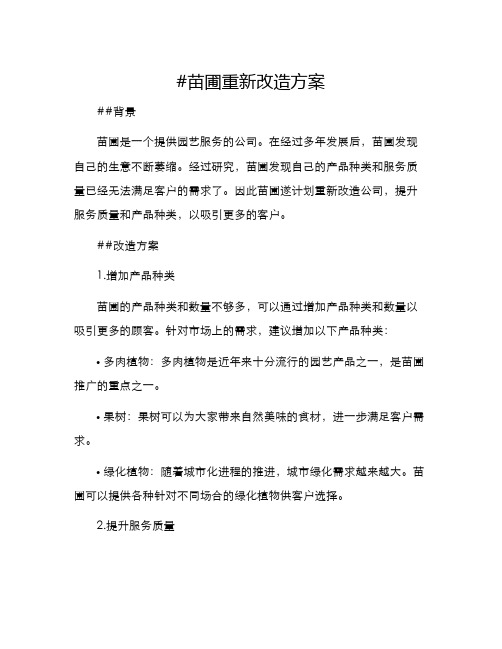 #苗圃重新改造方案

##背景

苗圃是一个提供园艺服务的公司。在经过多年发展后，苗圃发现自己的生意不断萎缩。经过研究，苗圃发现自己的产品种类和服务质量已经无法满足客户的需求了。因此苗圃遂计划重新改造公司，提升服务质量和产品种类，以吸引更多的客户。

##改造方案

1.增加产品种类

苗圃的产品种类和数量不够多，可以通过增加产品种类和数量以吸引更多的顾客。针对市场上的需求，建议增加以下产品种类：

• 多肉植物：多肉植物是近年来十分流行的园艺产品之一，是苗圃推广的重点之一。

• 果树：果树可以为大家带来自然美味的食材，进一步满足客户需求。

• 绿化植物：随着城市化进程的推进，城市绿化需求越来越大。苗圃可以提供各种针对不同场合的绿化植物供客户选择。

2.提升服务质量